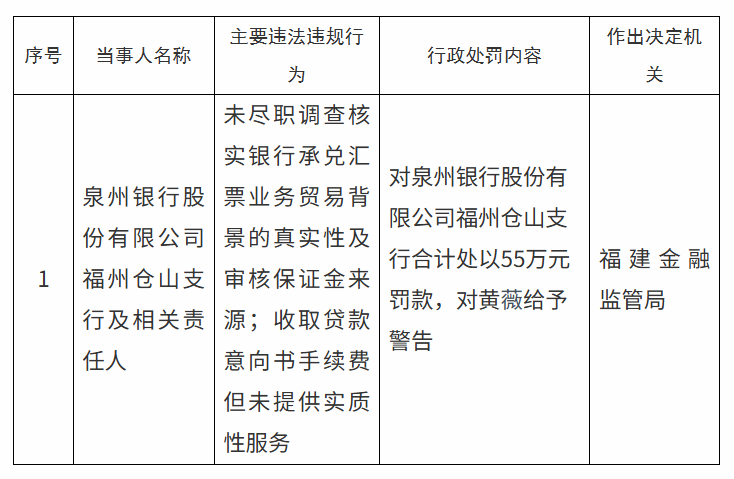 | 序号 | 当事人名称 | 主要违法违规行为 | 行政处罚内容 | 作出决定机关 |
|---|---|---|---|---|
| 1 | 泉州银行股份有限公司福州仓山支行及相关责任人 | 未尽职调查核实银行承兑汇票业务贸易背景的真实性及审核保证金来源；收取贷款意向书手续费但未提供实质性服务 | 对泉州银行股份有限公司福州仓山支行合计处以55万元罚款，对黄薇给予警告 | 福建金融监管局 |